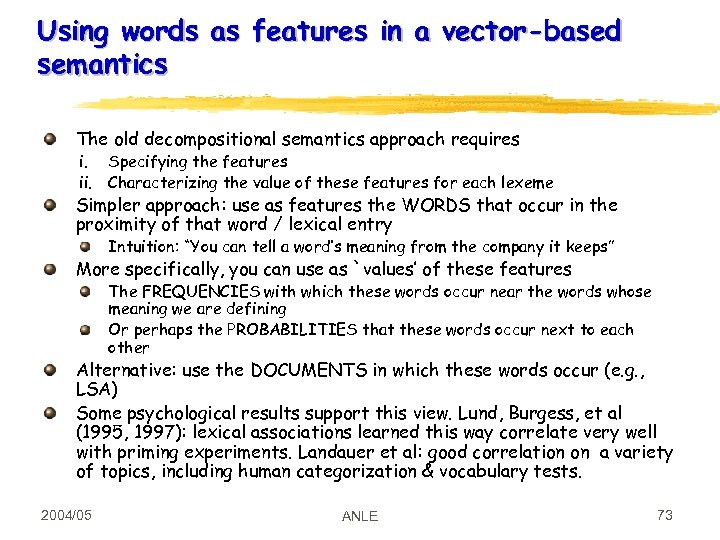 Using words as features in a vector-based semantics

The old decompositional semantics approach requires
i. Specifying the features
ii. Characterizing the value of these features for each lexeme

Simpler approach: use as features the WORDS that occur in the proximity of that word / lexical entry

Intuition: "You can tell a word's meaning from the company it keeps"

More specifically, you can use as `values' of these features

The FREQUENCIES with which these words occur near the words whose meaning we are defining

Or perhaps the PROBABILITIES that these words occur next to each other

Alternative: use the DOCUMENTS in which these words occur (e.g., LSA)

Some psychological results support this view. Lund, Burgess, et al (1995, 1997): lexical associations learned this way correlate very well with priming experiments. Landauer et al: good correlation on a variety of topics, including human categorization & vocabulary tests.

2004/05 ANLE 73